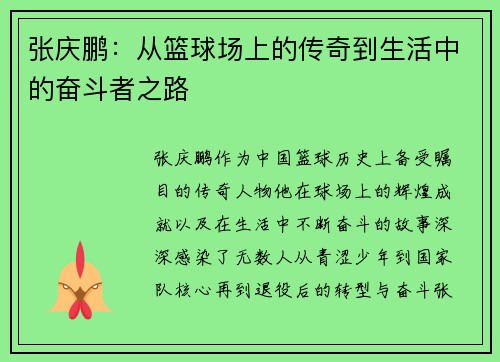 张庆鹏：从篮球场上的传奇到生活中的奋斗者之路

张庆鹏作为中国篮球历史上备受瞩目的传奇人物他在球场上的辉煌成就以及在生活中不断奋斗的故事深深感染了无数人从青涩少年到国家队核心再到退役后的转型与奋斗张